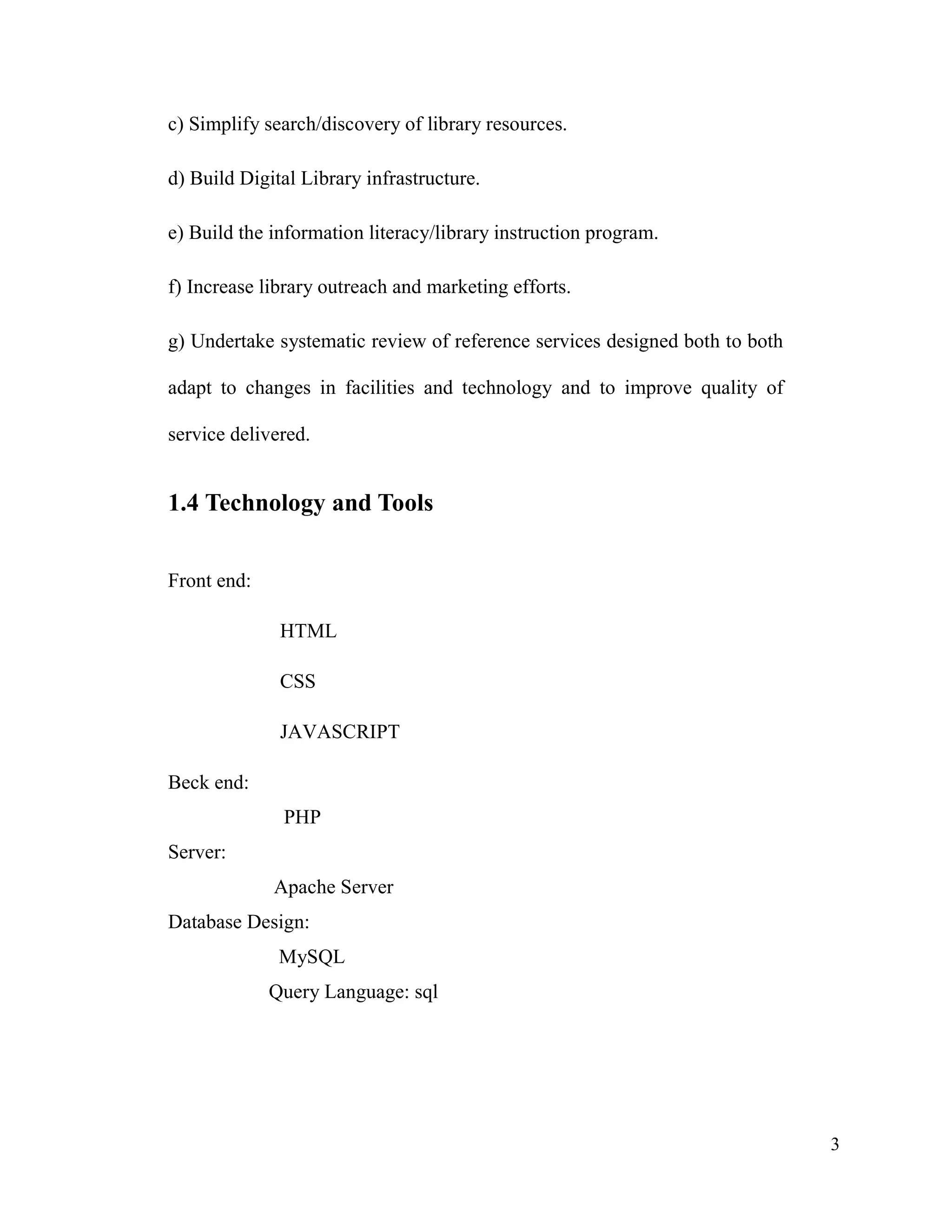 c) Simplify search/discovery of library resources.

d) Build Digital Library infrastructure.

e) Build the information literacy/library instruction program.

f) Increase library outreach and marketing efforts.

g) Undertake systematic review of reference services designed both to both adapt to changes in facilities and technology and to improve quality of service delivered.

1.4 Technology and Tools

Front end:

HTML

CSS

JAVASCRIPT

Beck end:

PHP

Server:

Apache Server

Database Design:

MySQL

Query Language: sql

3